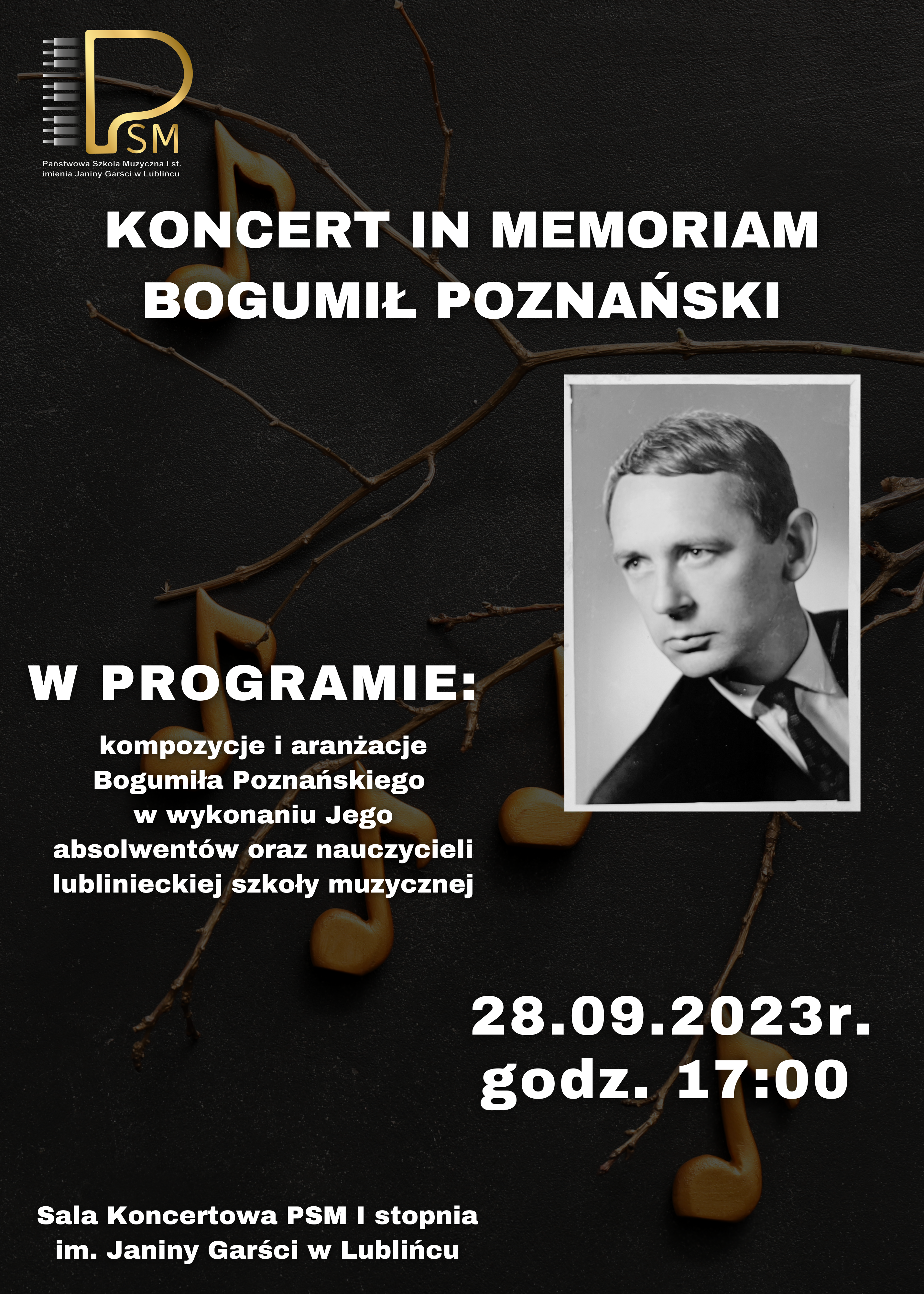 PSM
Państwowa Szkoła Muzyczna I st. imienia Janiny Garści w Lublińcu

KONCERT IN MEMORIAM
BOGUMIŁ POZNAŃSKI

W PROGRAMIE:

kompozycje i aranżacje Bogumiła Poznańskiego w wykonaniu Jego absolwentów oraz nauczycieli lublinieckiej szkoły muzycznej

28.09.2023r.
godz. 17:00

Sala Koncertowa PSM I stopnia
im. Janiny Garści w Lublińcu